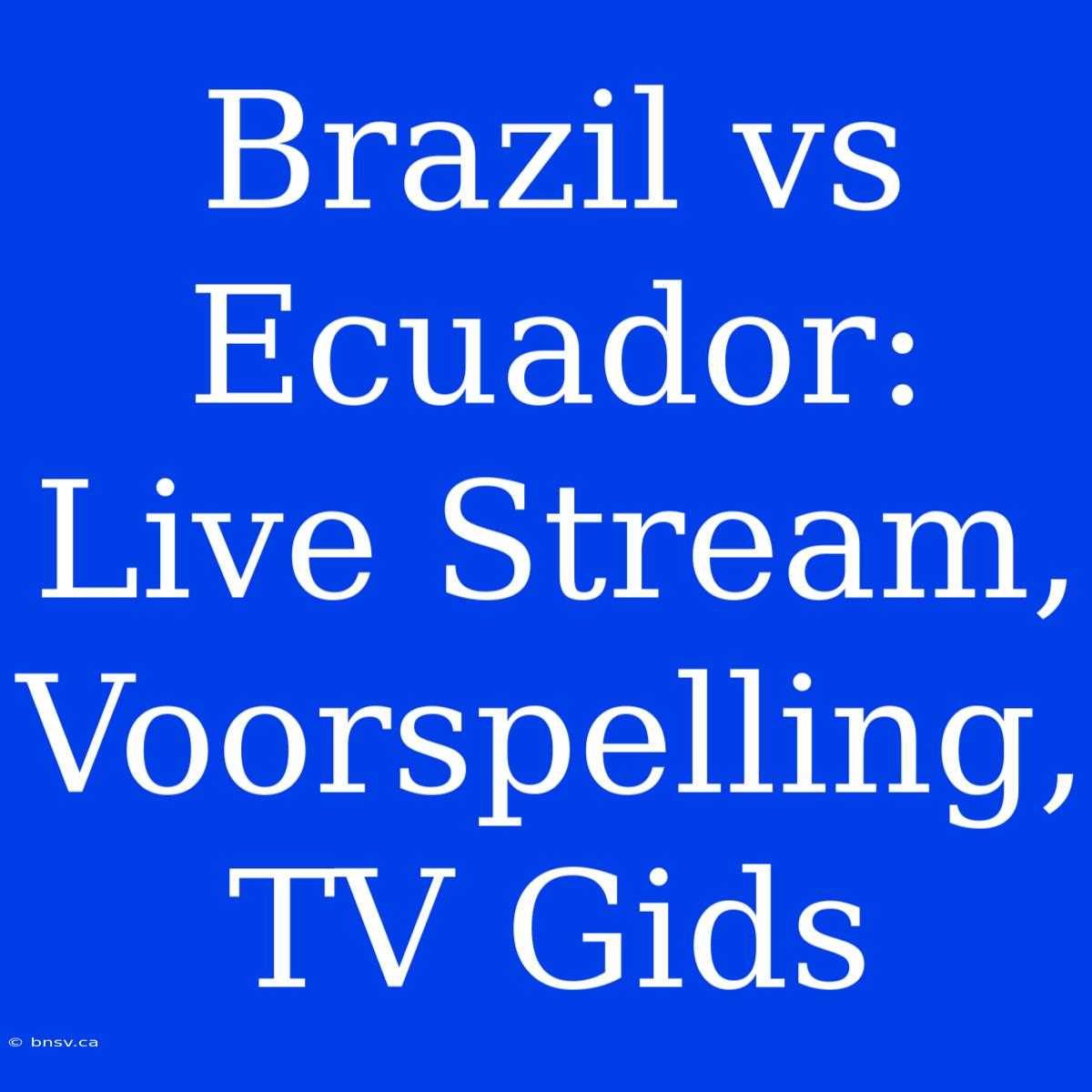 Brazil vs Ecuador: Live Stream, Voorspelling, TV Gids

© bnsv.ca